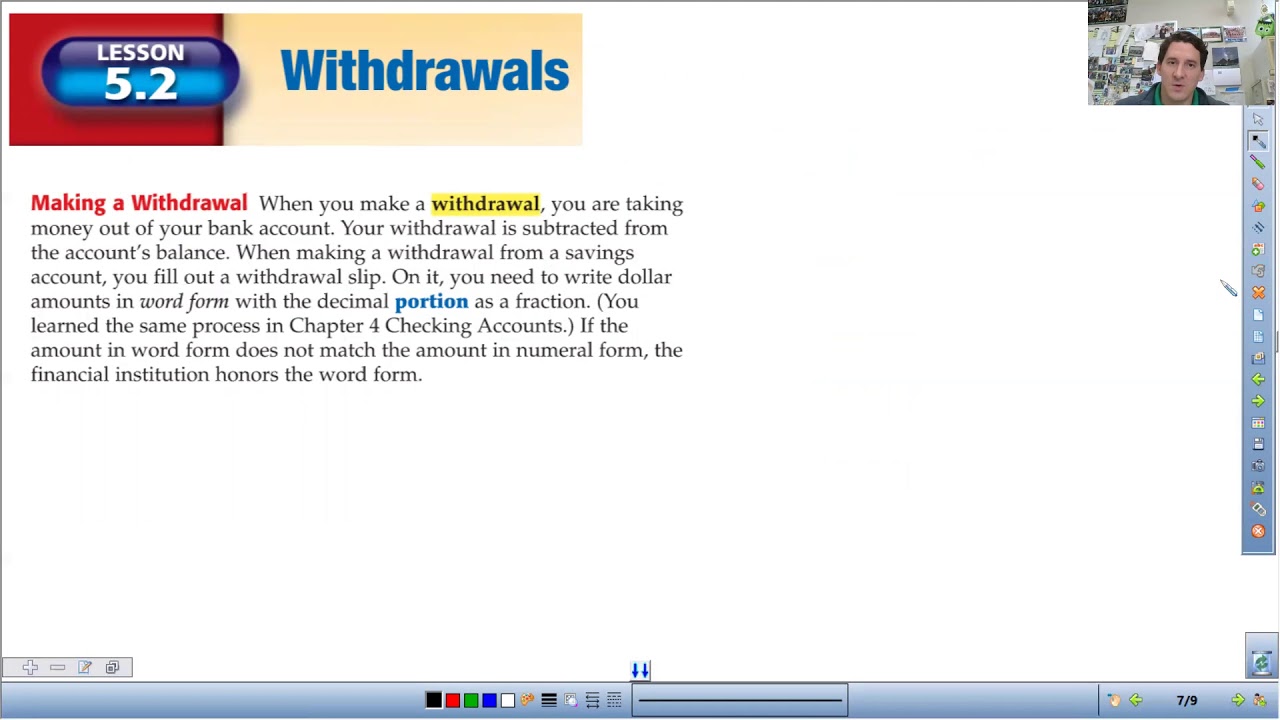 LESSON 5.2

Withdrawals

Making a Withdrawal When you make a withdrawal, you are taking money out of your bank account. Your withdrawal is subtracted from the account's balance. When making a withdrawal from a savings account, you fill out a withdrawal slip. On it, you need to write dollar amounts in word form with the decimal portion as a fraction. (You learned the same process in Chapter 4 Checking Accounts.) If the amount in word form does not match the amount in numeral form, the financial institution honors the word form.

7/9